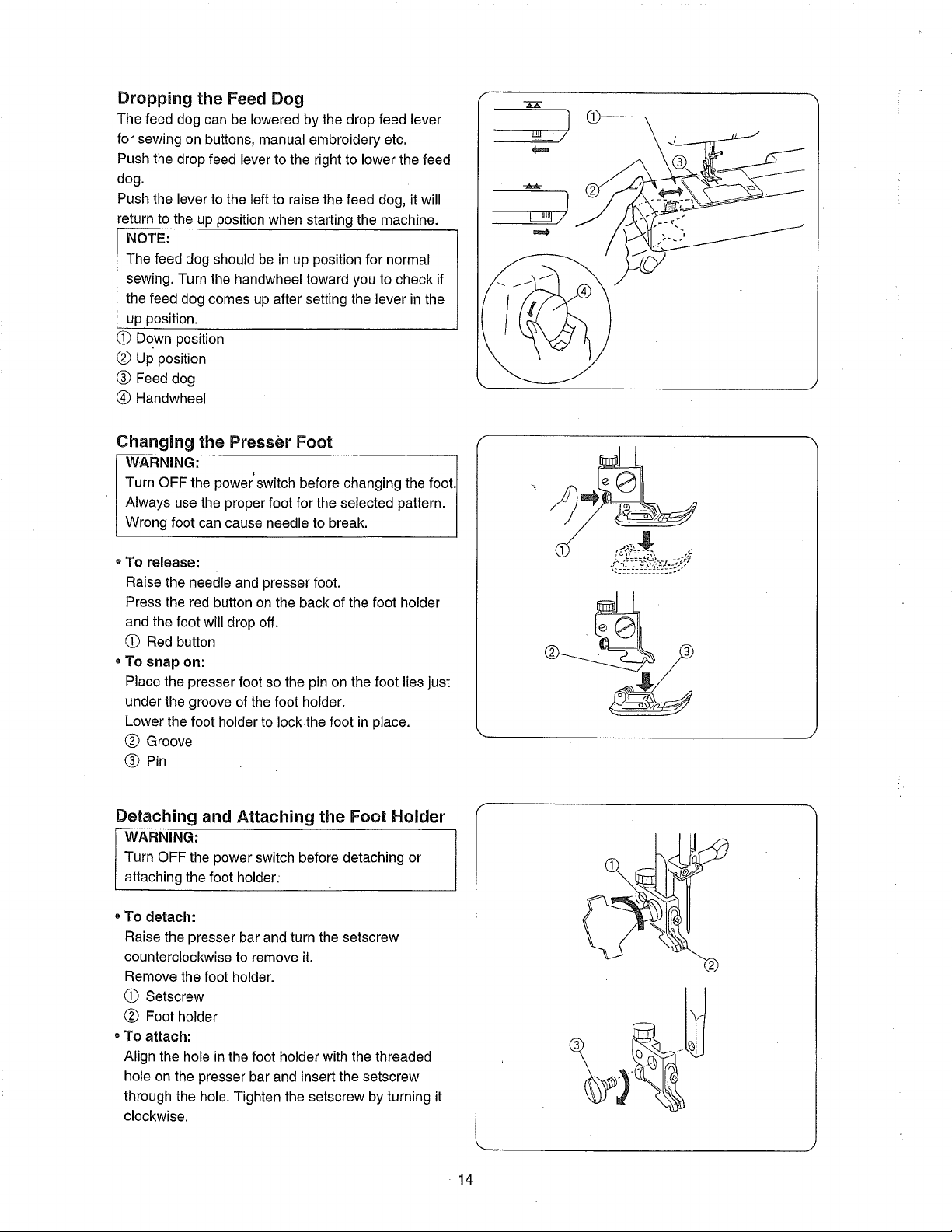 Dropping the Feed Dog

The feed dog can be lowered by the drop feed lever for sewing on buttons, manual embroidery etc.
Push the drop feed lever to the right to lower the feed dog.
Push the lever to the left to raise the feed dog, it will return to the up position when starting the machine.

NOTE:
The feed dog should be in up position for normal sewing. Turn the handwheel toward you to check if the feed dog comes up after setting the lever in the up position.

① Down position
② Up position
③ Feed dog
④ Handwheel

①
②
③
④

Changing the Presser Foot

WARNING:
Turn OFF the power switch before changing the foot. Always use the proper foot for the selected pattern. Wrong foot can cause needle to break.

• To release:
Raise the needle and presser foot.
Press the red button on the back of the foot holder and the foot will drop off.
① Red button
• To snap on:
Place the presser foot so the pin on the foot lies just under the groove of the foot holder.
Lower the foot holder to lock the foot in place.
② Groove
③ Pin

①
②
③

Detaching and Attaching the Foot Holder

WARNING:
Turn OFF the power switch before detaching or attaching the foot holder.

• To detach:
Raise the presser bar and turn the setscrew counterclockwise to remove it.
Remove the foot holder.
① Setscrew
② Foot holder
• To attach:
Align the hole in the foot holder with the threaded hole on the presser bar and insert the setscrew through the hole. Tighten the setscrew by turning it clockwise.

①
②
③

14